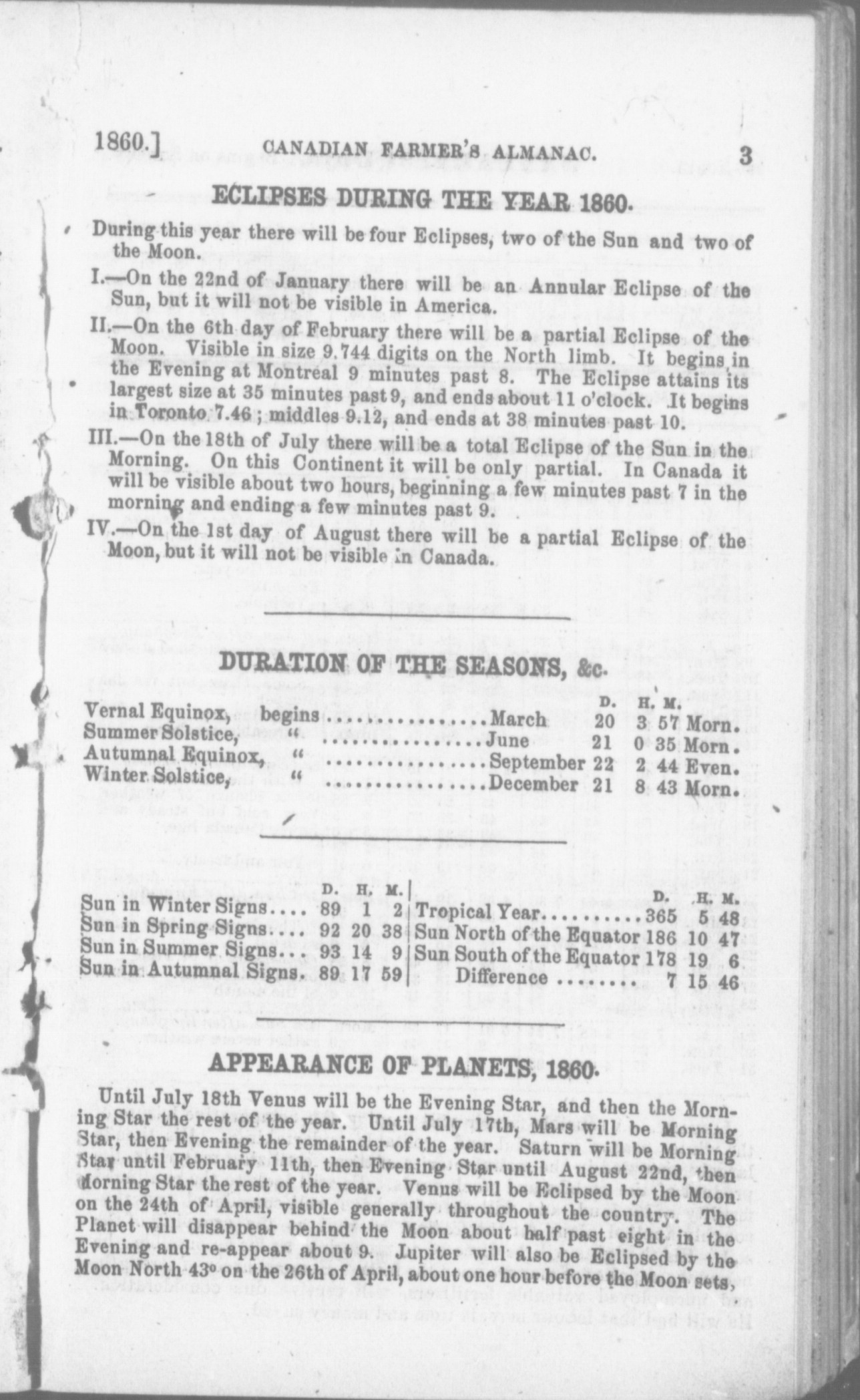 1860.] CANADIAN FARMER'S ALMANAC. 3

ECLIPSES DURING THE YEAR 1860.

During this year there will be four Eclipses, two of the Sun and two of the Moon.

I.—On the 22nd of January there will be an Annular Eclipse of the Sun, but it will not be visible in America.

II.—On the 6th day of February there will be a partial Eclipse of the Moon. Visible in size 9.744 digits on the North limb. It begins in the Evening at Montreal 9 minutes past 8. The Eclipse attains its largest size at 35 minutes past 9, and ends about 11 o'clock. It begins in Toronto 7.46; middles 9.12, and ends at 38 minutes past 10.

III.—On the 18th of July there will be a total Eclipse of the Sun in the Morning. On this Continent it will be only partial. In Canada it will be visible about two hours, beginning a few minutes past 7 in the morning and ending a few minutes past 9.

IV.—On the 1st day of August there will be a partial Eclipse of the Moon, but it will not be visible in Canada.

DURATION OF THE SEASONS, &c.

| | | | D. | H. | M. | |
|---|---|---|---|---|---|---|
| Vernal Equinox, | begins | ................March | 20 | 3 | 57 | Morn. |
| Summer Solstice, | " | ................June | 21 | 0 | 35 | Morn. |
| Autumnal Equinox, | " | ................September | 22 | 2 | 44 | Even. |
| Winter Solstice, | " | ................December | 21 | 8 | 43 | Morn. |

| | D. | H. | M. | | D. | H. | M. |
|---|---|---|---|---|---|---|---|
| Sun in Winter Signs.... | 89 | 1 | 2 | Tropical Year.......... | 365 | 5 | 48 |
| Sun in Spring Signs.... | 92 | 20 | 38 | Sun North of the Equator | 186 | 10 | 47 |
| Sun in Summer Signs... | 93 | 14 | 9 | Sun South of the Equator | 178 | 19 | 6 |
| Sun in Autumnal Signs. | 89 | 17 | 59 | Difference ........ | 7 | 15 | 46 |

APPEARANCE OF PLANETS, 1860.

Until July 18th Venus will be the Evening Star, and then the Morning Star the rest of the year. Until July 17th, Mars will be Morning Star, then Evening the remainder of the year. Saturn will be Morning Star until February 11th, then Evening Star until August 22nd, then Morning Star the rest of the year. Venus will be Eclipsed by the Moon on the 24th of April, visible generally throughout the country. The Planet will disappear behind the Moon about half past eight in the Evening and re-appear about 9. Jupiter will also be Eclipsed by the Moon North 43° on the 26th of April, about one hour before the Moon sets,